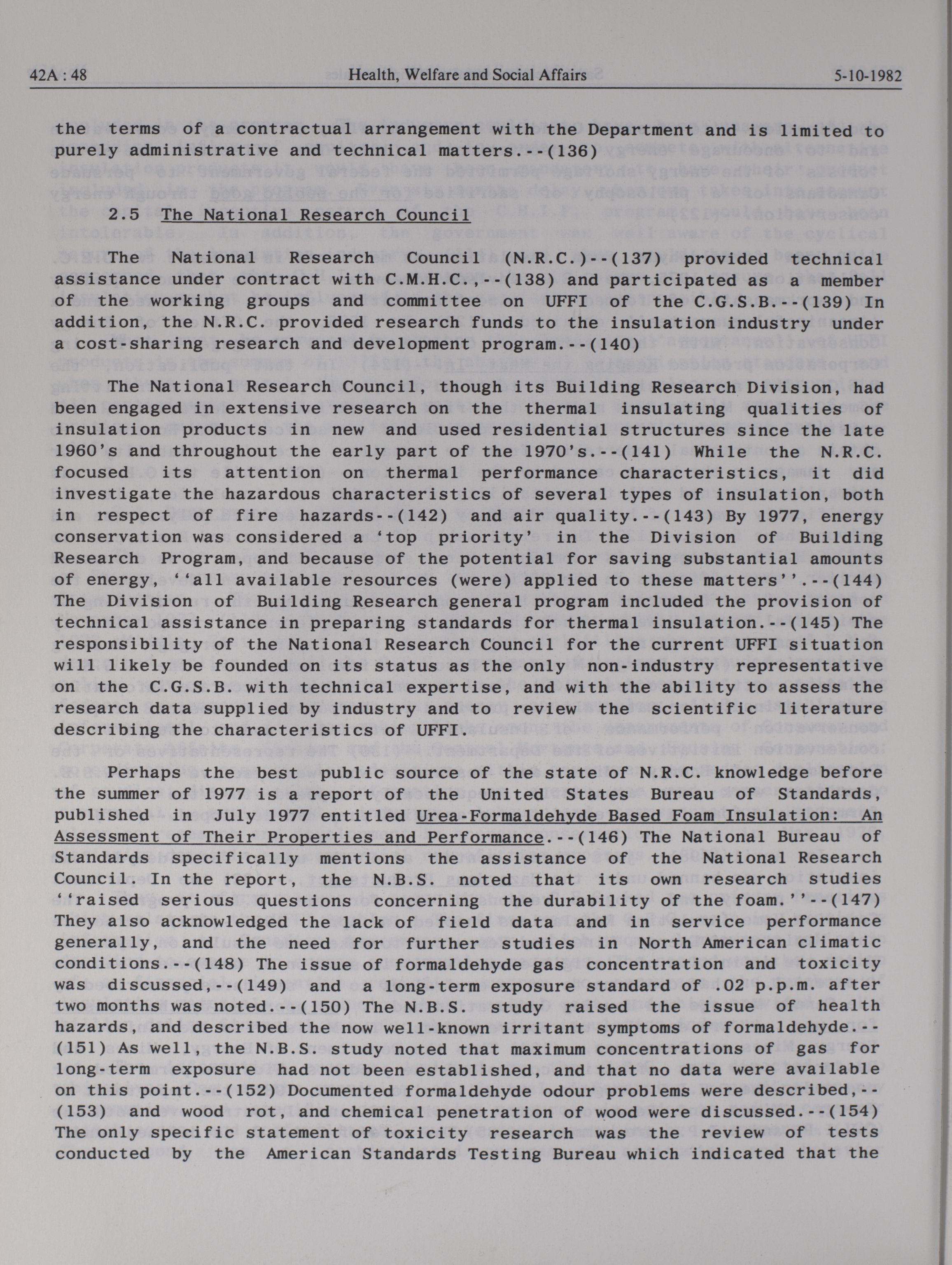 42A : 48 Health, Welfare and Social Affairs 5-10-1982

the terms of a contractual arrangement with the Department and is limited to purely administrative and technical matters.--(136)

2.5 The National Research Council

The National Research Council (N.R.C.)--(137) provided technical assistance under contract with C.M.H.C.,--(138) and participated as a member of the working groups and committee on UFFI of the C.G.S.B.--(139) In addition, the N.R.C. provided research funds to the insulation industry under a cost-sharing research and development program.--(140)

The National Research Council, though its Building Research Division, had been engaged in extensive research on the thermal insulating qualities of insulation products in new and used residential structures since the late 1960's and throughout the early part of the 1970's.--(141) While the N.R.C. focused its attention on thermal performance characteristics, it did investigate the hazardous characteristics of several types of insulation, both in respect of fire hazards--(142) and air quality.--(143) By 1977, energy conservation was considered a 'top priority' in the Division of Building Research Program, and because of the potential for saving substantial amounts of energy, ''all available resources (were) applied to these matters''.--(144) The Division of Building Research general program included the provision of technical assistance in preparing standards for thermal insulation.--(145) The responsibility of the National Research Council for the current UFFI situation will likely be founded on its status as the only non-industry representative on the C.G.S.B. with technical expertise, and with the ability to assess the research data supplied by industry and to review the scientific literature describing the characteristics of UFFI.

Perhaps the best public source of the state of N.R.C. knowledge before the summer of 1977 is a report of the United States Bureau of Standards, published in July 1977 entitled Urea-Formaldehyde Based Foam Insulation: An Assessment of Their Properties and Performance.--(146) The National Bureau of Standards specifically mentions the assistance of the National Research Council. In the report, the N.B.S. noted that its own research studies ''raised serious questions concerning the durability of the foam.''--(147) They also acknowledged the lack of field data and in service performance generally, and the need for further studies in North American climatic conditions.--(148) The issue of formaldehyde gas concentration and toxicity was discussed,--(149) and a long-term exposure standard of .02 p.p.m. after two months was noted.--(150) The N.B.S. study raised the issue of health hazards, and described the now well-known irritant symptoms of formaldehyde.--(151) As well, the N.B.S. study noted that maximum concentrations of gas for long-term exposure had not been established, and that no data were available on this point.--(152) Documented formaldehyde odour problems were described,--(153) and wood rot, and chemical penetration of wood were discussed.--(154) The only specific statement of toxicity research was the review of tests conducted by the American Standards Testing Bureau which indicated that the